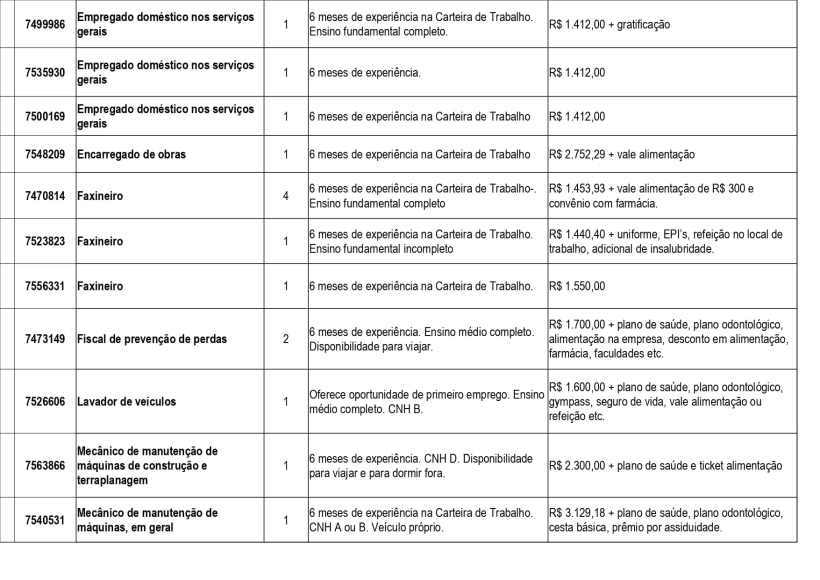 | 7499986 | Empregado doméstico nos serviços gerais | 1 | 6 meses de experiência na Carteira de Trabalho. Ensino fundamental completo. | R$ 1.412,00 + gratificação |
|---|---|---|---|---|
| 7535930 | Empregado doméstico nos serviços gerais | 1 | 6 meses de experiência. | R$ 1.412,00 |
| 7500169 | Empregado doméstico nos serviços gerais | 1 | 6 meses de experiência na Carteira de Trabalho | R$ 1.412,00 |
| 7548209 | Encarregado de obras | 1 | 6 meses de experiência na Carteira de Trabalho | R$ 2.752,29 + vale alimentação |
| 7470814 | Faxineiro | 4 | 6 meses de experiência na Carteira de Trabalho-. Ensino fundamental completo | R$ 1.453,93 + vale alimentação de R$ 300 e convênio com farmácia. |
| 7523823 | Faxineiro | 1 | 6 meses de experiência na Carteira de Trabalho. Ensino fundamental incompleto | R$ 1.440,40 + uniforme, EPI's, refeição no local de trabalho, adicional de insalubridade. |
| 7556331 | Faxineiro | 1 | 6 meses de experiência na Carteira de Trabalho. | R$ 1.550,00 |
| 7473149 | Fiscal de prevenção de perdas | 2 | 6 meses de experiência. Ensino médio completo. Disponibilidade para viajar. | R$ 1.700,00 + plano de saúde, plano odontológico, alimentação na empresa, desconto em alimentação, farmácia, faculdades etc. |
| 7526606 | Lavador de veículos | 1 | Oferece oportunidade de primeiro emprego. Ensino médio completo. CNH B. | R$ 1.600,00 + plano de saúde, plano odontológico, gympass, seguro de vida, vale alimentação ou refeição etc. |
| 7563866 | Mecânico de manutenção de máquinas de construção e terraplanagem | 1 | 6 meses de experiência. CNH D. Disponibilidade para viajar e para dormir fora. | R$ 2.300,00 + plano de saúde e ticket alimentação |
| 7540531 | Mecânico de manutenção de máquinas, em geral | 1 | 6 meses de experiência na Carteira de Trabalho. CNH A ou B. Veículo próprio. | R$ 3.129,18 + plano de saúde, plano odontológico, cesta básica, prêmio por assiduidade. |